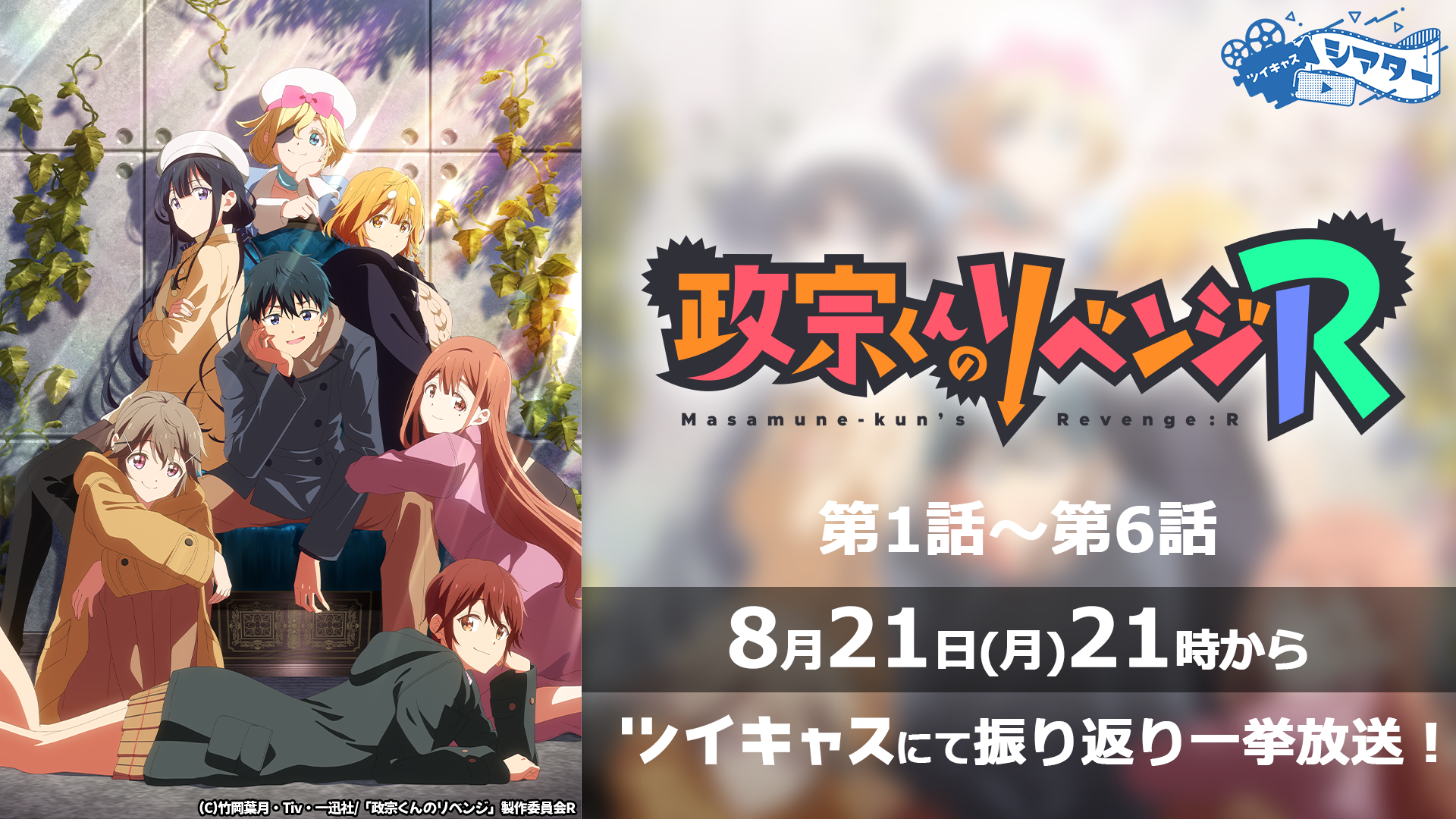 ツイキャス シアター

政宗くんのリベンジR
Masamune-kun's Revenge:R

第1話～第6話

8月21日(月)21時から

ツイキャスにて振り返り一挙放送！

(C)竹岡葉月・Tiv・一迅社/「政宗くんのリベンジ」製作委員会R